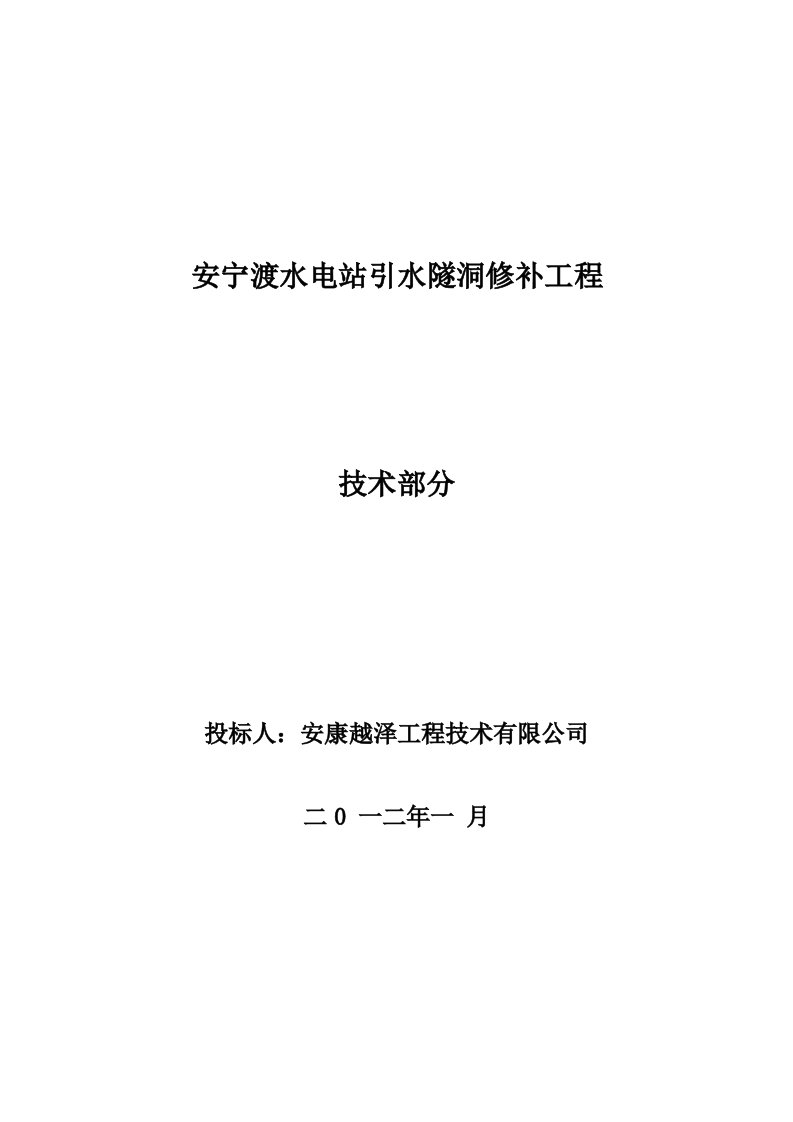 安宁渡水电站引水隧洞修补工程

技术部分

投标人：安康越泽工程技术有限公司

二 0 一二年一 月